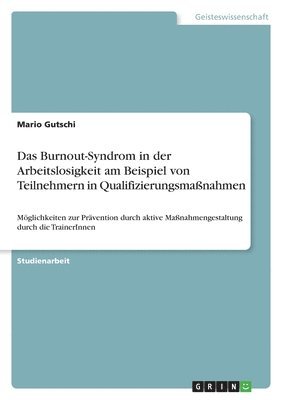 Geisteswissenschaft

Mario Gutschi

Das Burnout-Syndrom in der Arbeitslosigkeit am Beispiel von Teilnehmern in Qualifizierungsmaßnahmen

Möglichkeiten zur Prävention durch aktive Maßnahmengestaltung durch die TrainerInnen

Studienarbeit

GRIN